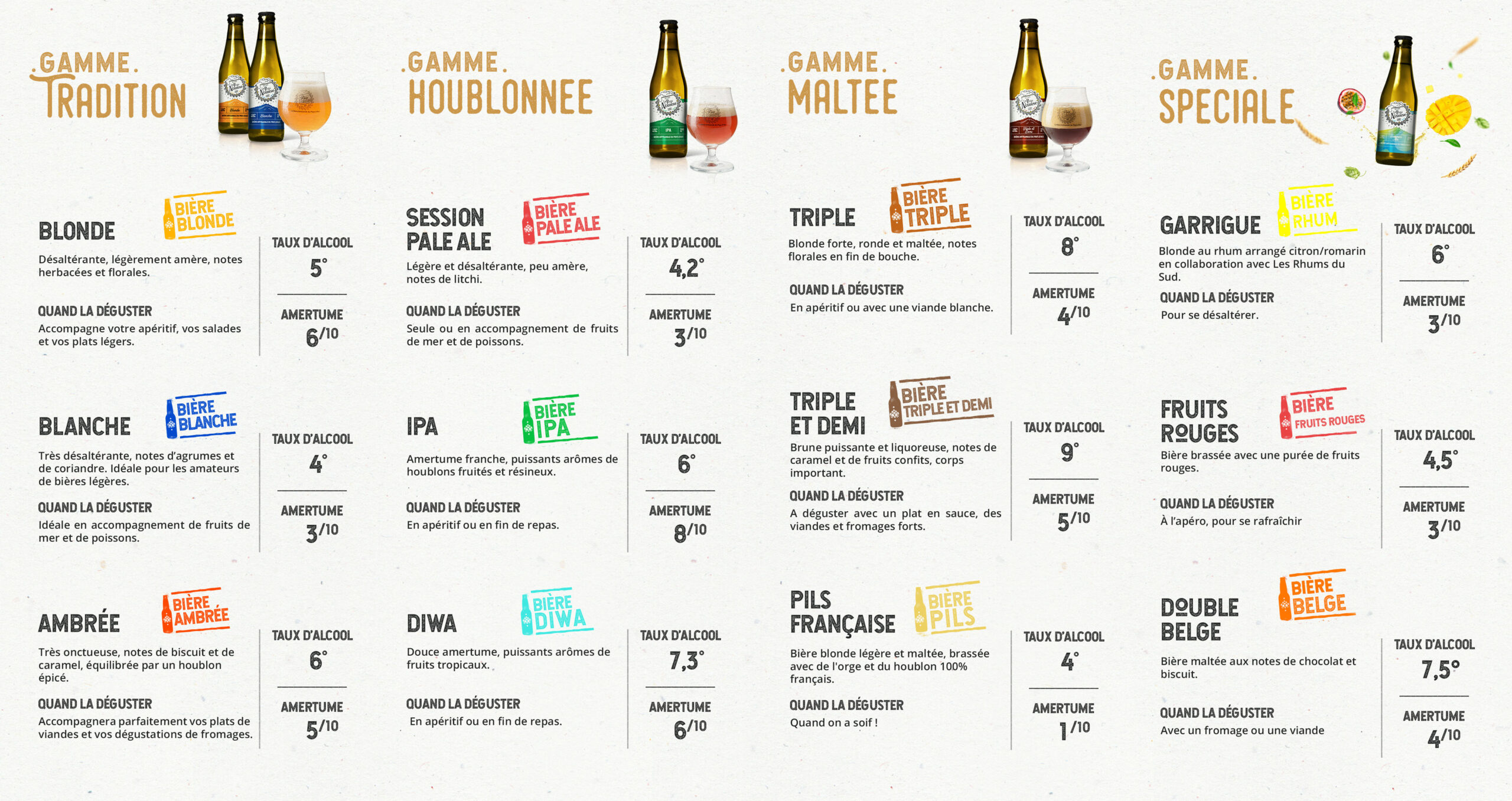 .GAMME.
TRADITION

BLONDE
BIÈRE BLONDE
Désaltérante, légèrement amère, notes herbacées et florales.
QUAND LA DÉGUSTER
Accompagne votre apéritif, vos salades et vos plats légers.
TAUX D'ALCOOL
5°
AMERTUME
6/10

BLANCHE
BIÈRE BLANCHE
Très désaltérante, notes d'agrumes et de coriandre. Idéale pour les amateurs de bières légères.
QUAND LA DÉGUSTER
Idéale en accompagnement de fruits de mer et de poissons.
TAUX D'ALCOOL
4°
AMERTUME
3/10

AMBRÉE
BIÈRE AMBRÉE
Très onctueuse, notes de biscuit et de caramel, équilibrée par un houblon épicé.
QUAND LA DÉGUSTER
Accompagnera parfaitement vos plats de viandes et vos dégustations de fromages.
TAUX D'ALCOOL
6°
AMERTUME
5/10

.GAMME.
HOUBLONNEE

SESSION PALE ALE
BIÈRE PALE ALE
Légère et désaltérante, peu amère, notes de litchi.
QUAND LA DÉGUSTER
Seule ou en accompagnement de fruits de mer et de poissons.
TAUX D'ALCOOL
4,2°
AMERTUME
3/10

IPA
BIÈRE IPA
Amertume franche, puissants arômes de houblons fruités et résineux.
QUAND LA DÉGUSTER
En apéritif ou en fin de repas.
TAUX D'ALCOOL
6°
AMERTUME
8/10

DIWA
BIÈRE DIWA
Douce amertume, puissants arômes de fruits tropicaux.
QUAND LA DÉGUSTER
En apéritif ou en fin de repas.
TAUX D'ALCOOL
7,3°
AMERTUME
6/10

.GAMME.
MALTEE

TRIPLE
BIÈRE TRIPLE
Blonde forte, ronde et maltée, notes florales en fin de bouche.
QUAND LA DÉGUSTER
En apéritif ou avec une viande blanche.
TAUX D'ALCOOL
8°
AMERTUME
4/10

TRIPLE ET DEMI
BIÈRE TRIPLE ET DEMI
Brune puissante et liquoreuse, notes de caramel et de fruits confits, corps important.
QUAND LA DÉGUSTER
A déguster avec un plat en sauce, des viandes et fromages forts.
TAUX D'ALCOOL
9°
AMERTUME
5/10

PILS FRANÇAISE
BIÈRE PILS
Bière blonde légère et maltée, brassée avec de l'orge et du houblon 100% français.
QUAND LA DÉGUSTER
Quand on a soif !
TAUX D'ALCOOL
4°
AMERTUME
1/10

.GAMME.
SPECIALE

GARRIGUE
BIÈRE RHUM
Blonde au rhum arrangé citron/romarin en collaboration avec Les Rhums du Sud.
QUAND LA DÉGUSTER
Pour se désaltérer.
TAUX D'ALCOOL
6°
AMERTUME
3/10

FRUITS ROUGES
BIÈRE FRUITS ROUGES
Bière brassée avec une purée de fruits rouges.
QUAND LA DÉGUSTER
À l'apéro, pour se rafraîchir
TAUX D'ALCOOL
4,5°
AMERTUME
3/10

DOUBLE BELGE
BIÈRE BELGE
Bière maltée aux notes de chocolat et biscuit.
QUAND LA DÉGUSTER
Avec un fromage ou une viande
TAUX D'ALCOOL
7,5°
AMERTUME
4/10